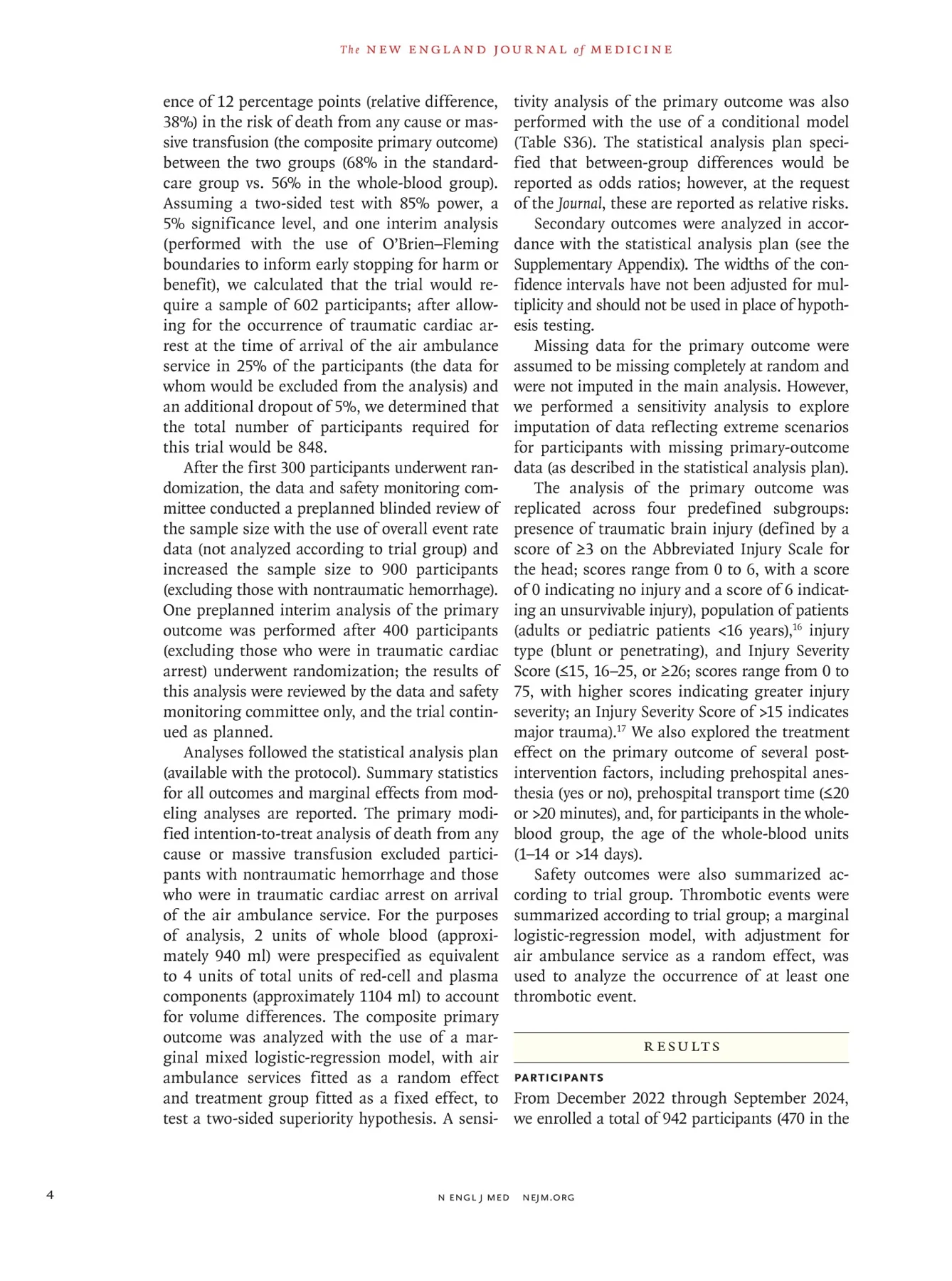 The NEW ENGLAND JOURNAL of MEDICINE

ence of 12 percentage points (relative difference, 38%) in the risk of death from any cause or massive transfusion (the composite primary outcome) between the two groups (68% in the standard-care group vs. 56% in the whole-blood group). Assuming a two-sided test with 85% power, a 5% significance level, and one interim analysis (performed with the use of O'Brien–Fleming boundaries to inform early stopping for harm or benefit), we calculated that the trial would require a sample of 602 participants; after allowing for the occurrence of traumatic cardiac arrest at the time of arrival of the air ambulance service in 25% of the participants (the data for whom would be excluded from the analysis) and an additional dropout of 5%, we determined that the total number of participants required for this trial would be 848.

After the first 300 participants underwent randomization, the data and safety monitoring committee conducted a preplanned blinded review of the sample size with the use of overall event rate data (not analyzed according to trial group) and increased the sample size to 900 participants (excluding those with nontraumatic hemorrhage). One preplanned interim analysis of the primary outcome was performed after 400 participants (excluding those who were in traumatic cardiac arrest) underwent randomization; the results of this analysis were reviewed by the data and safety monitoring committee only, and the trial continued as planned.

Analyses followed the statistical analysis plan (available with the protocol). Summary statistics for all outcomes and marginal effects from modeling analyses are reported. The primary modified intention-to-treat analysis of death from any cause or massive transfusion excluded participants with nontraumatic hemorrhage and those who were in traumatic cardiac arrest on arrival of the air ambulance service. For the purposes of analysis, 2 units of whole blood (approximately 940 ml) were prespecified as equivalent to 4 units of total units of red-cell and plasma components (approximately 1104 ml) to account for volume differences. The composite primary outcome was analyzed with the use of a marginal mixed logistic-regression model, with air ambulance services fitted as a random effect and treatment group fitted as a fixed effect, to test a two-sided superiority hypothesis. A sensitivity analysis of the primary outcome was also performed with the use of a conditional model (Table S36). The statistical analysis plan specified that between-group differences would be reported as odds ratios; however, at the request of the Journal, these are reported as relative risks.

Secondary outcomes were analyzed in accordance with the statistical analysis plan (see the Supplementary Appendix). The widths of the confidence intervals have not been adjusted for multiplicity and should not be used in place of hypothesis testing.

Missing data for the primary outcome were assumed to be missing completely at random and were not imputed in the main analysis. However, we performed a sensitivity analysis to explore imputation of data reflecting extreme scenarios for participants with missing primary-outcome data (as described in the statistical analysis plan).

The analysis of the primary outcome was replicated across four predefined subgroups: presence of traumatic brain injury (defined by a score of ≥3 on the Abbreviated Injury Scale for the head; scores range from 0 to 6, with a score of 0 indicating no injury and a score of 6 indicating an unsurvivable injury), population of patients (adults or pediatric patients <16 years),$^{16}$ injury type (blunt or penetrating), and Injury Severity Score (≤15, 16–25, or ≥26; scores range from 0 to 75, with higher scores indicating greater injury severity; an Injury Severity Score of >15 indicates major trauma).$^{17}$ We also explored the treatment effect on the primary outcome of several post-intervention factors, including prehospital anesthesia (yes or no), prehospital transport time (≤20 or >20 minutes), and, for participants in the whole-blood group, the age of the whole-blood units (1–14 or >14 days).

Safety outcomes were also summarized according to trial group. Thrombotic events were summarized according to trial group; a marginal logistic-regression model, with adjustment for air ambulance service as a random effect, was used to analyze the occurrence of at least one thrombotic event.

RESULTS

PARTICIPANTS

From December 2022 through September 2024, we enrolled a total of 942 participants (470 in the

4

N ENGL J MED NEJM.ORG